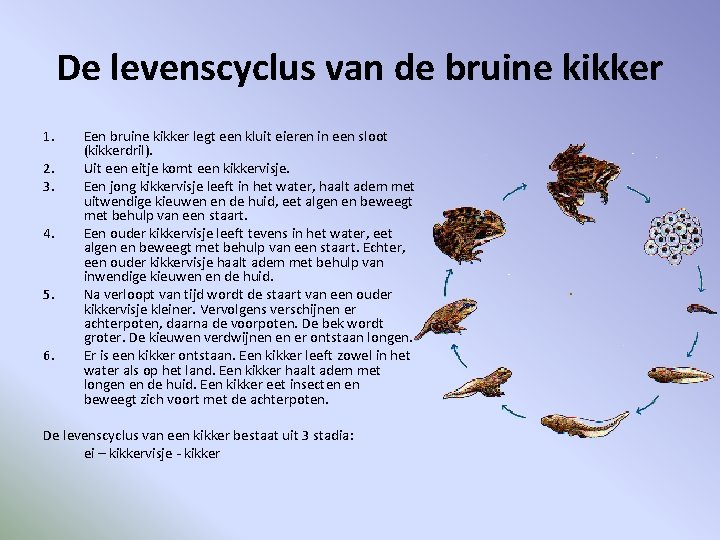 De levenscyclus van de bruine kikker

1. Een bruine kikker legt een kluit eieren in een sloot (kikkerdril).
2. Uit een eitje komt een kikkervisje.
3. Een jong kikkervisje leeft in het water, haalt adem met uitwendige kieuwen en de huid, eet algen en beweegt met behulp van een staart.
4. Een ouder kikkervisje leeft tevens in het water, eet algen en beweegt met behulp van een staart. Echter, een ouder kikkervisje haalt adem met behulp van inwendige kieuwen en de huid.
5. Na verloopt van tijd wordt de staart van een ouder kikkervisje kleiner. Vervolgens verschijnen er achterpoten, daarna de voorpoten. De bek wordt groter. De kieuwen verdwijnen en er ontstaan longen.
6. Er is een kikker ontstaan. Een kikker leeft zowel in het water als op het land. Een kikker haalt adem met longen en de huid. Een kikker eet insecten en beweegt zich voort met de achterpoten.

De levenscyclus van een kikker bestaat uit 3 stadia:
ei – kikkervisje - kikker